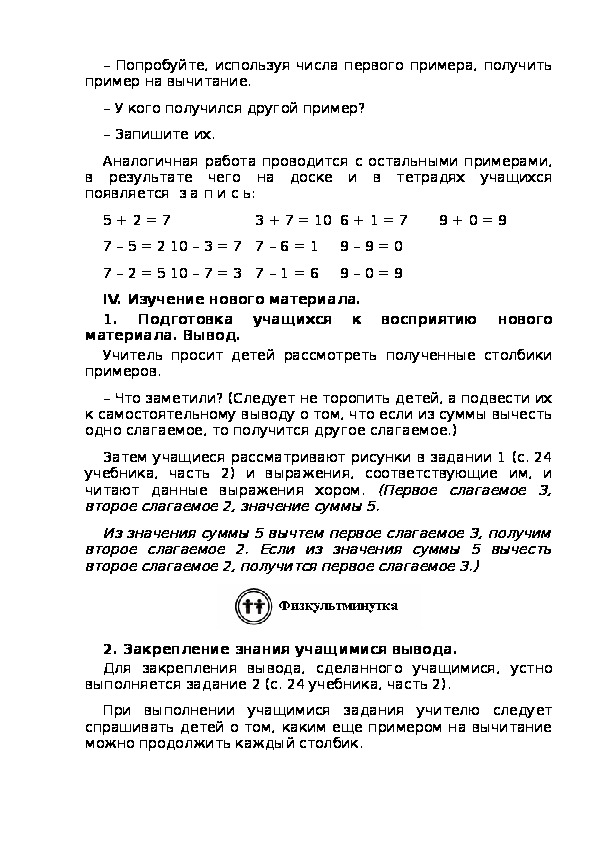 – Попробуйте, используя числа первого примера, получить пример на вычитание.

– У кого получился другой пример?

– Запишите их.

Аналогичная работа проводится с остальными примерами, в результате чего на доске и в тетрадях учащихся появляется з а п и с ь:

$5 + 2 = 7$ $3 + 7 = 10$ $6 + 1 = 7$ $9 + 0 = 9$

$7 – 5 = 2$ $10 – 3 = 7$ $7 – 6 = 1$ $9 – 9 = 0$

$7 – 2 = 5$ $10 – 7 = 3$ $7 – 1 = 6$ $9 – 0 = 9$

IV. Изучение нового материала.

1. Подготовка учащихся к восприятию нового материала. Вывод.

Учитель просит детей рассмотреть полученные столбики примеров.

– Что заметили? (Следует не торопить детей, а подвести их к самостоятельному выводу о том, что если из суммы вычесть одно слагаемое, то получится другое слагаемое.)

Затем учащиеся рассматривают рисунки в задании 1 (с. 24 учебника, часть 2) и выражения, соответствующие им, и читают данные выражения хором. (Первое слагаемое 3, второе слагаемое 2, значение суммы 5.

Из значения суммы 5 вычтем первое слагаемое 3, получим второе слагаемое 2. Если из значения суммы 5 вычесть второе слагаемое 2, получится первое слагаемое 3.)

Физкультминутка

2. Закрепление знания учащимися вывода.

Для закрепления вывода, сделанного учащимися, устно выполняется задание 2 (с. 24 учебника, часть 2).

При выполнении учащимися задания учителю следует спрашивать детей о том, каким еще примером на вычитание можно продолжить каждый столбик.